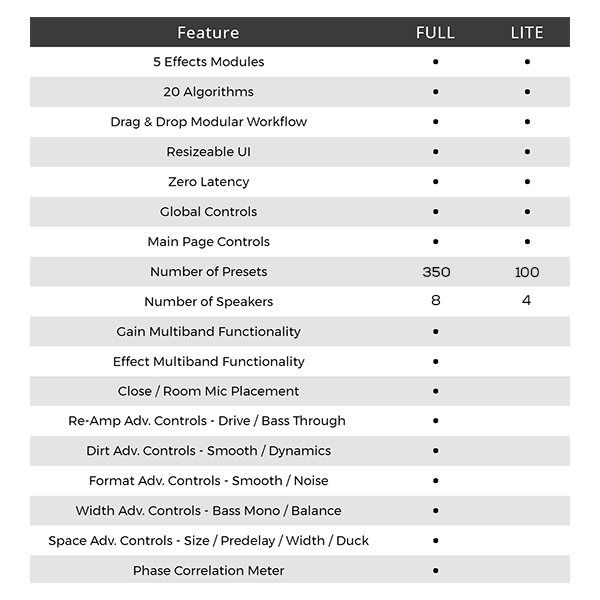 | Feature | FULL | LITE |
|---|---|---|
| 5 Effects Modules | • | • |
| 20 Algorithms | • | • |
| Drag & Drop Modular Workflow | • | • |
| Resizeable UI | • | • |
| Zero Latency | • | • |
| Global Controls | • | • |
| Main Page Controls | • | • |
| Number of Presets | 350 | 100 |
| Number of Speakers | 8 | 4 |
| Gain Multiband Functionality | • | |
| Effect Multiband Functionality | • | |
| Close / Room Mic Placement | • | |
| Re-Amp Adv. Controls - Drive / Bass Through | • | |
| Dirt Adv. Controls - Smooth / Dynamics | • | |
| Format Adv. Controls - Smooth / Noise | • | |
| Width Adv. Controls - Bass Mono / Balance | • | |
| Space Adv. Controls - Size / Predelay / Width / Duck | • | |
| Phase Correlation Meter | • | |